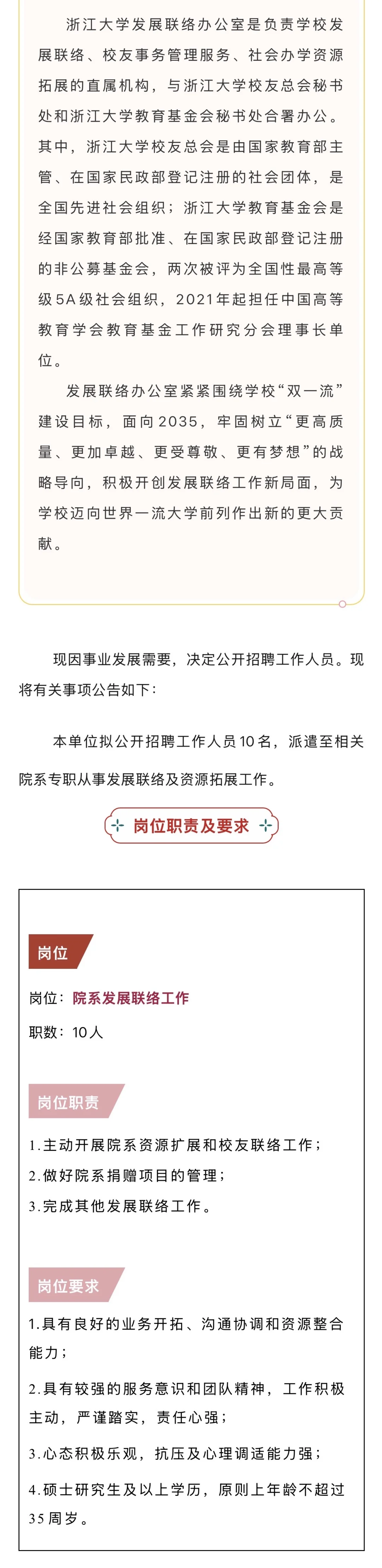 浙江大学发展联络办公室是负责学校发展联络、校友事务管理服务、社会办学资源拓展的直属机构，与浙江大学校友总会秘书处和浙江大学教育基金会秘书处合署办公。其中，浙江大学校友总会是由国家教育部主管、在国家民政部登记注册的社会团体，是全国先进社会组织；浙江大学教育基金会是经国家教育部批准、在国家民政部登记注册的非公募基金会，两次被评为全国性最高等级5A级社会组织，2021年起担任中国高等教育学会教育基金工作研究分会理事长单位。

发展联络办公室紧紧围绕学校“双一流”建设目标，面向2035，牢固树立“更高质量、更加卓越、更受尊敬、更有梦想”的战略导向，积极开创发展联络工作新局面，为学校迈向世界一流大学前列作出新的更大贡献。

现因事业发展需要，决定公开招聘工作人员。现将有关事项公告如下：

本单位拟公开招聘工作人员10名，派遣至相关院系专职从事发展联络及资源拓展工作。

岗位职责及要求

岗位

岗位：院系发展联络工作

职数：10人

岗位职责

1.主动开展院系资源扩展和校友联络工作；

2.做好院系捐赠项目的管理；

3.完成其他发展联络工作。

岗位要求

1.具有良好的业务开拓、沟通协调和资源整合能力；

2.具有较强的服务意识和团队精神，工作积极主动，严谨踏实，责任心强；

3.心态积极乐观，抗压及心理调适能力强；

4.硕士研究生及以上学历，原则上年龄不超过35周岁。